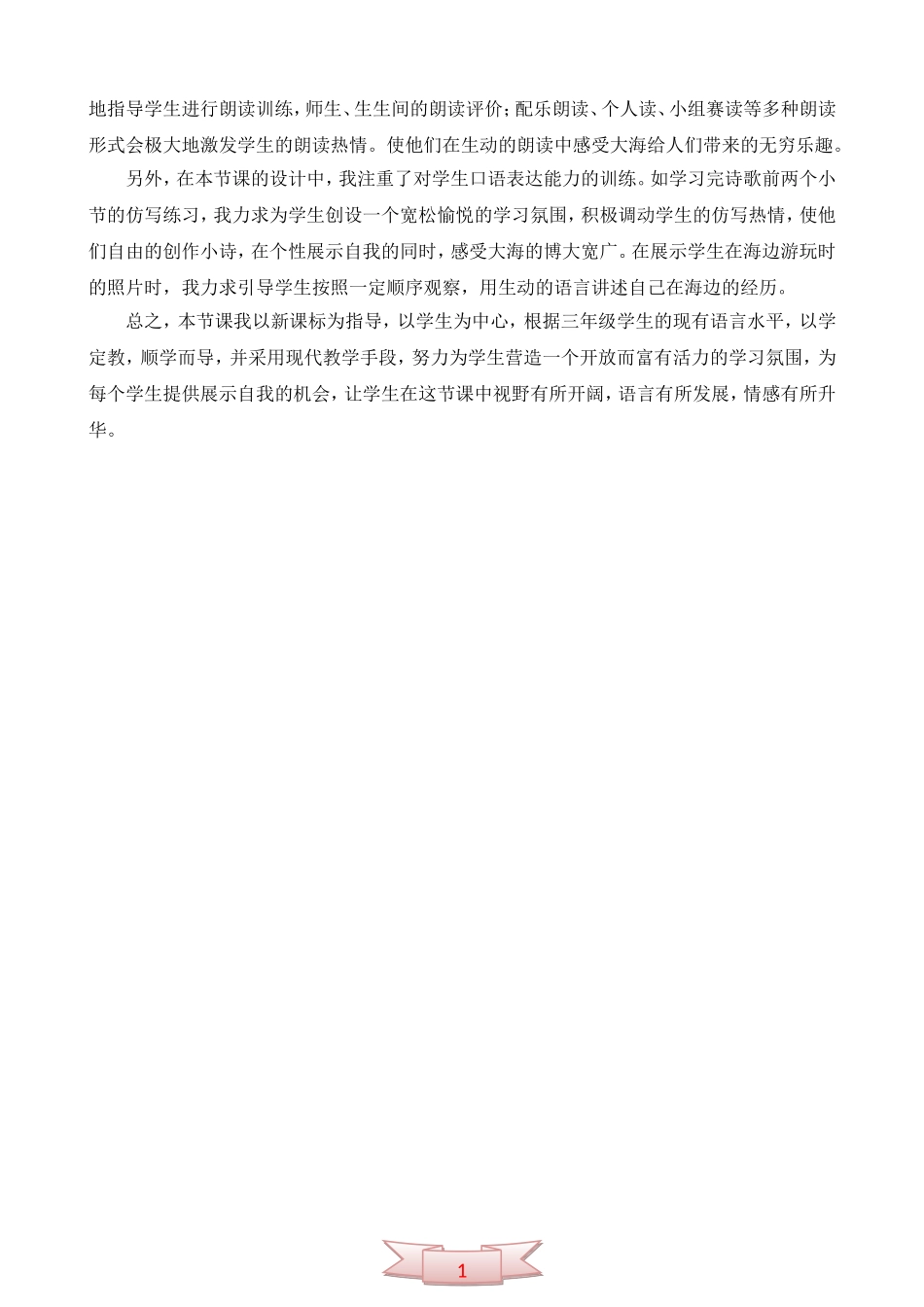 地指导学生进行朗读训练，师生、生生间的朗读评价；配乐朗读、个人读、小组赛读等多种朗读形式会极大地激发学生的朗读热情。使他们在生动的朗读中感受大海给人们带来的无穷乐趣。

另外，在本节课的设计中，我注重了对学生口语表达能力的训练。如学习完诗歌前两个小节的仿写练习，我力求为学生创设一个宽松愉悦的学习氛围，积极调动学生的仿写热情，使他们自由的创作小诗，在个性展示自我的同时，感受大海的博大宽广。在展示学生在海边游玩时的照片时，我力求引导学生按照一定顺序观察，用生动的语言讲述自己在海边的经历。

总之，本节课我以新课标为指导，以学生为中心，根据三年级学生的现有语言水平，以学定教，顺学而导，并采用现代教学手段，努力为学生营造一个开放而富有活力的学习氛围，为每个学生提供展示自我的机会，让学生在这节课中视野有所开阔，语言有所发展，情感有所升华。

1